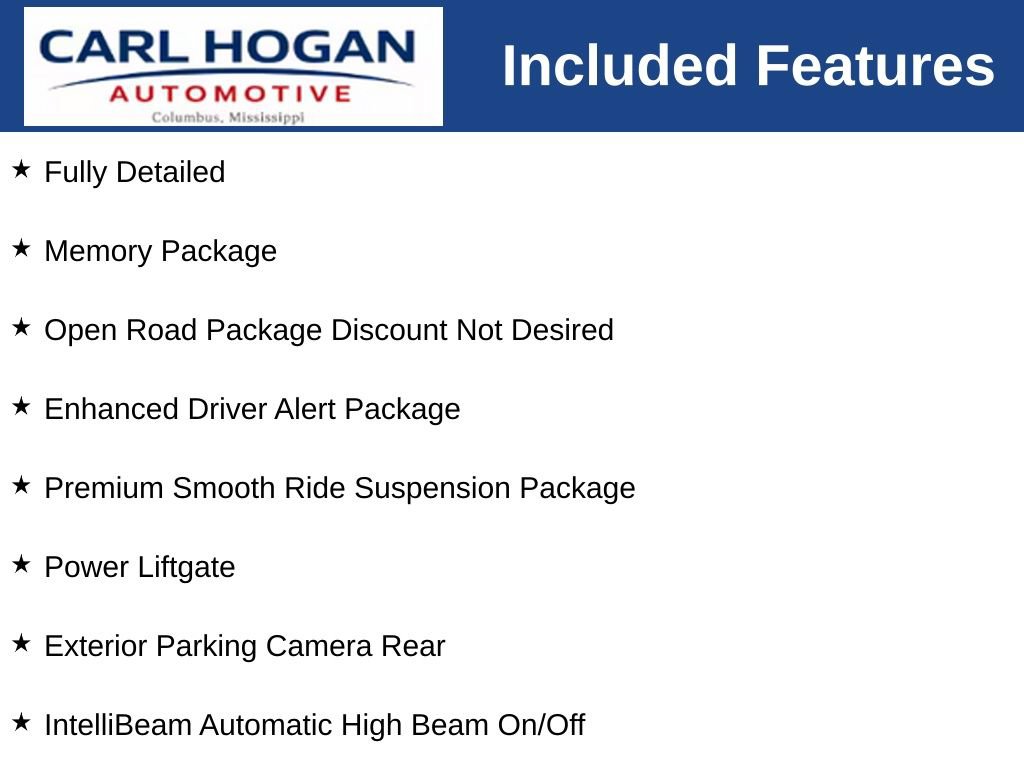 CARL HOGAN
AUTOMOTIVE
Columbus, Mississippi

Included Features

★ Fully Detailed

★ Memory Package

★ Open Road Package Discount Not Desired

★ Enhanced Driver Alert Package

★ Premium Smooth Ride Suspension Package

★ Power Liftgate

★ Exterior Parking Camera Rear

★ IntelliBeam Automatic High Beam On/Off